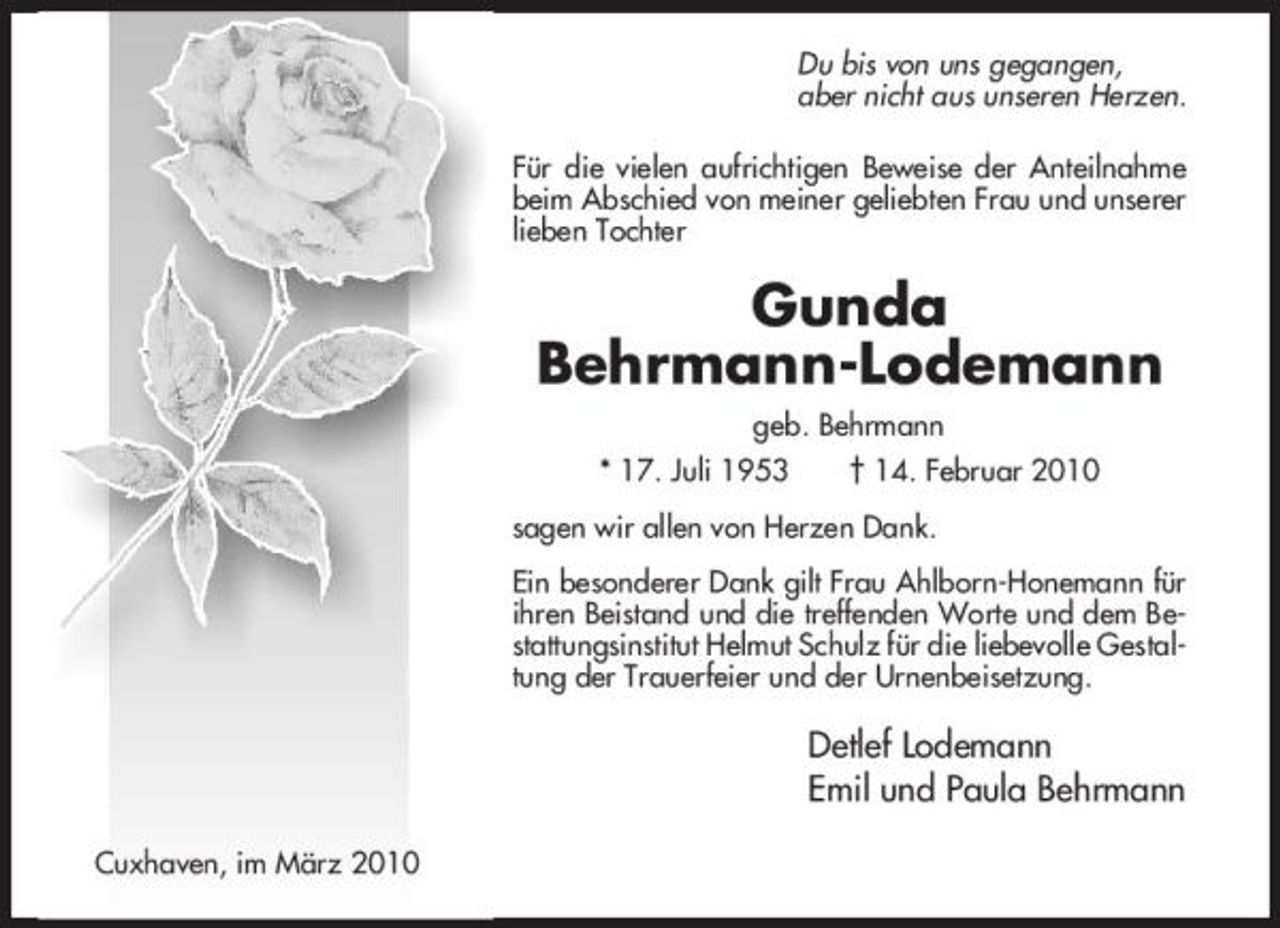 Du bis von uns gegangen,
aber nicht aus unseren Herzen.

Für die vielen aufrichtigen Beweise der Anteilnahme beim Abschied von meiner geliebten Frau und unserer lieben Tochter

Gunda
Behrmann-Lodemann

geb. Behrmann

* 17. Juli 1953 † 14. Februar 2010

sagen wir allen von Herzen Dank.

Ein besonderer Dank gilt Frau Ahlborn-Honemann für ihren Beistand und die treffenden Worte und dem Bestattungsinstitut Helmut Schulz für die liebevolle Gestaltung der Trauerfeier und der Urnenbeisetzung.

Detlef Lodemann
Emil und Paula Behrmann

Cuxhaven, im März 2010